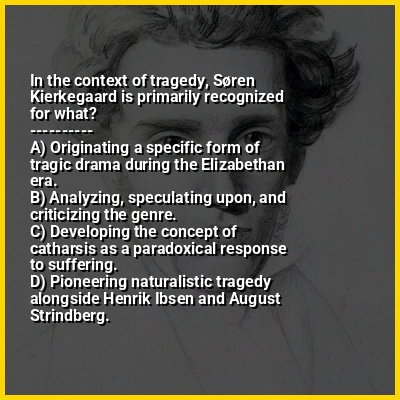 In the context of tragedy, Søren Kierkegaard is primarily recognized for what?

----------

A) Originating a specific form of tragic drama during the Elizabethan era.
B) Analyzing, speculating upon, and criticizing the genre.
C) Developing the concept of catharsis as a paradoxical response to suffering.
D) Pioneering naturalistic tragedy alongside Henrik Ibsen and August Strindberg.